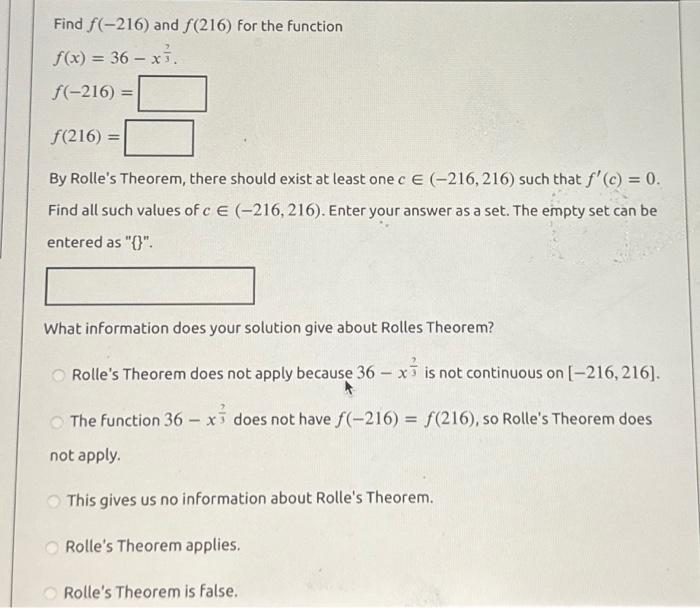 Find $f(-216)$ and $f(216)$ for the function

$f(x) = 36 - x^{\frac{2}{3}}$.

$f(-216) =$

$f(216) =$

By Rolle's Theorem, there should exist at least one $c \in (-216, 216)$ such that $f'(c) = 0$. Find all such values of $c \in (-216, 216)$. Enter your answer as a set. The empty set can be entered as "{}".

What information does your solution give about Rolles Theorem?

Rolle's Theorem does not apply because $36 - x^{\frac{2}{3}}$ is not continuous on $[-216, 216]$.

The function $36 - x^{\frac{2}{3}}$ does not have $f(-216) = f(216)$, so Rolle's Theorem does not apply.

This gives us no information about Rolle's Theorem.

Rolle's Theorem applies.

Rolle's Theorem is false.